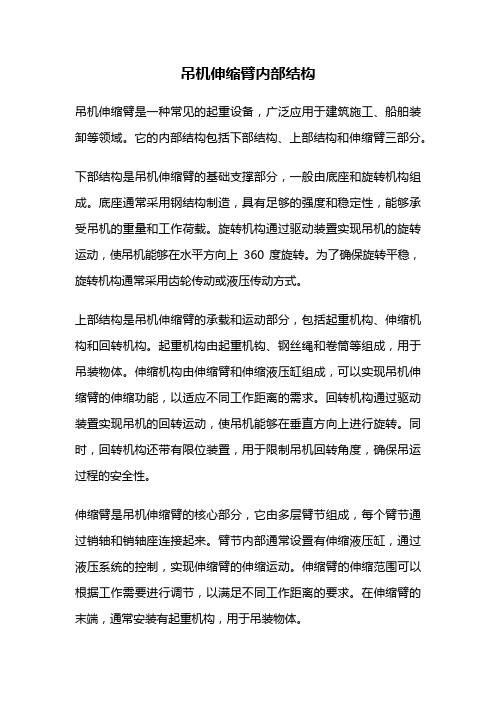 吊机伸缩臂内部结构

吊机伸缩臂是一种常见的起重设备，广泛应用于建筑施工、船舶装卸等领域。它的内部结构包括下部结构、上部结构和伸缩臂三部分。

下部结构是吊机伸缩臂的基础支撑部分，一般由底座和旋转机构组成。底座通常采用钢结构制造，具有足够的强度和稳定性，能够承受吊机的重量和工作荷载。旋转机构通过驱动装置实现吊机的旋转运动，使吊机能够在水平方向上 360 度旋转。为了确保旋转平稳，旋转机构通常采用齿轮传动或液压传动方式。

上部结构是吊机伸缩臂的承载和运动部分，包括起重机构、伸缩机构和回转机构。起重机构由起重机构、钢丝绳和卷筒等组成，用于吊装物体。伸缩机构由伸缩臂和伸缩液压缸组成，可以实现吊机伸缩臂的伸缩功能，以适应不同工作距离的需求。回转机构通过驱动装置实现吊机的回转运动，使吊机能够在垂直方向上进行旋转。同时，回转机构还带有限位装置，用于限制吊机回转角度，确保吊运过程的安全性。

伸缩臂是吊机伸缩臂的核心部分，它由多层臂节组成，每个臂节通过销轴和销轴座连接起来。臂节内部通常设置有伸缩液压缸，通过液压系统的控制，实现伸缩臂的伸缩运动。伸缩臂的伸缩范围可以根据工作需要进行调节，以满足不同工作距离的要求。在伸缩臂的末端，通常安装有起重机构，用于吊装物体。